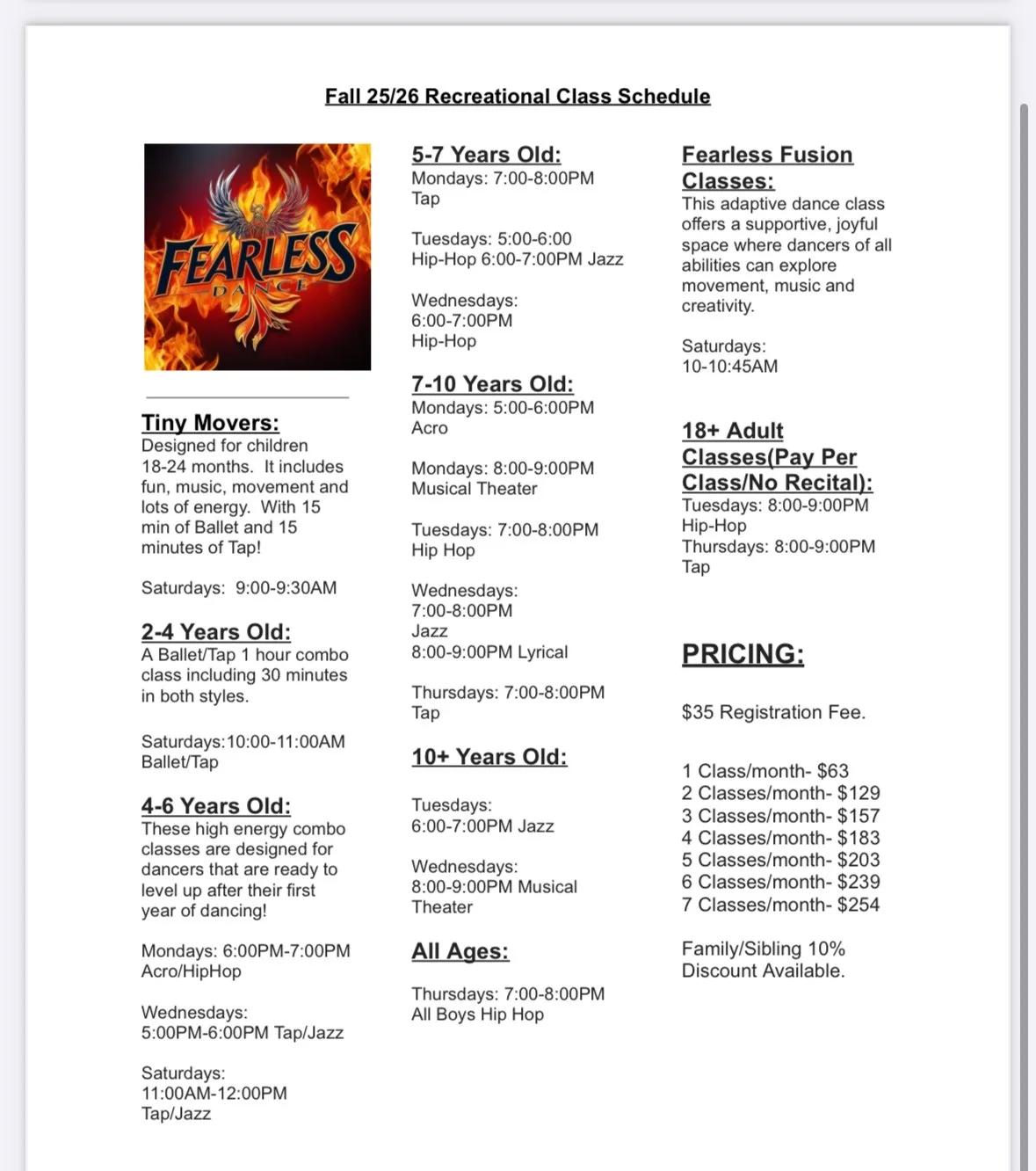 Fall 25/26 Recreational Class Schedule

FEARLESS
DANCE

Tiny Movers:
Designed for children 18-24 months. It includes fun, music, movement and lots of energy. With 15 min of Ballet and 15 minutes of Tap!

Saturdays: 9:00-9:30AM

2-4 Years Old:
A Ballet/Tap 1 hour combo class including 30 minutes in both styles.

Saturdays:10:00-11:00AM
Ballet/Tap

4-6 Years Old:
These high energy combo classes are designed for dancers that are ready to level up after their first year of dancing!

Mondays: 6:00PM-7:00PM
Acro/HipHop

Wednesdays:
5:00PM-6:00PM Tap/Jazz

Saturdays:
11:00AM-12:00PM
Tap/Jazz

5-7 Years Old:
Mondays: 7:00-8:00PM
Tap

Tuesdays: 5:00-6:00
Hip-Hop 6:00-7:00PM Jazz

Wednesdays:
6:00-7:00PM
Hip-Hop

7-10 Years Old:
Mondays: 5:00-6:00PM
Acro

Mondays: 8:00-9:00PM
Musical Theater

Tuesdays: 7:00-8:00PM
Hip Hop

Wednesdays:
7:00-8:00PM
Jazz
8:00-9:00PM Lyrical

Thursdays: 7:00-8:00PM
Tap

10+ Years Old:

Tuesdays:
6:00-7:00PM Jazz

Wednesdays:
8:00-9:00PM Musical Theater

All Ages:

Thursdays: 7:00-8:00PM
All Boys Hip Hop

Fearless Fusion Classes:
This adaptive dance class offers a supportive, joyful space where dancers of all abilities can explore movement, music and creativity.

Saturdays:
10-10:45AM

18+ Adult Classes(Pay Per Class/No Recital):
Tuesdays: 8:00-9:00PM
Hip-Hop
Thursdays: 8:00-9:00PM
Tap

PRICING:

$35 Registration Fee.

1 Class/month- $63
2 Classes/month- $129
3 Classes/month- $157
4 Classes/month- $183
5 Classes/month- $203
6 Classes/month- $239
7 Classes/month- $254

Family/Sibling 10% Discount Available.